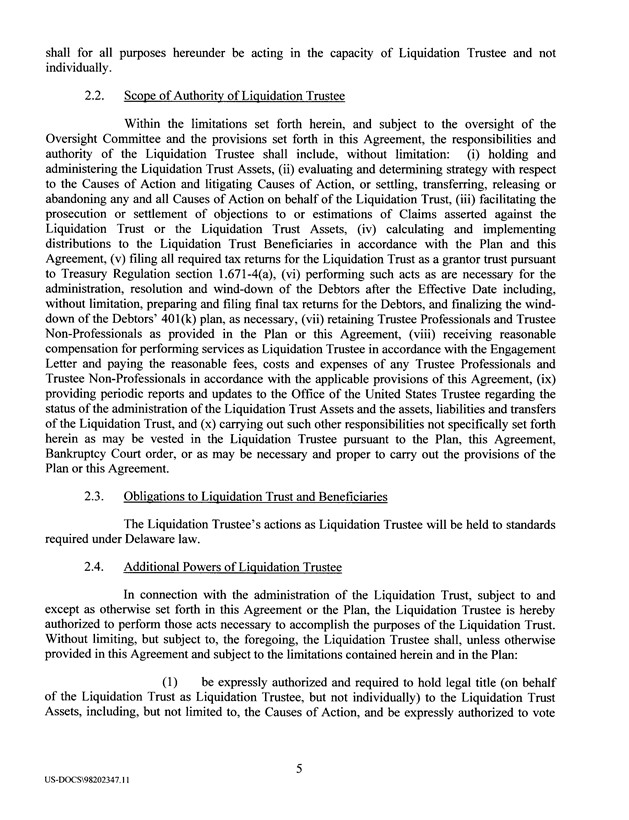 shall for all purposes hereunder be acting in the capacity of Liquidation Trustee and not individually.

2.2. Scope of Authority of Liquidation Trustee

Within the limitations set forth herein, and subject to the oversight of the Oversight Committee and the provisions set forth in this Agreement, the responsibilities and authority of the Liquidation Trustee shall include, without limitation: (i) holding and administering the Liquidation Trust Assets, (ii) evaluating and determining strategy with respect to the Causes of Action and litigating Causes of Action, or settling, transferring, releasing or abandoning any and all Causes of Action on behalf of the Liquidation Trust, (iii) facilitating the prosecution or settlement of objections to or estimations of Claims asserted against the Liquidation Trust or the Liquidation Trust Assets, (iv) calculating and implementing distributions to the Liquidation Trust Beneficiaries in accordance with the Plan and this Agreement, (v) filing all required tax returns for the Liquidation Trust as a grantor trust pursuant to Treasury Regulation section 1.671-4(a), (vi) performing such acts as are necessary for the administration, resolution and wind-down of the Debtors after the Effective Date including, without limitation, preparing and filing final tax returns for the Debtors, and finalizing the wind-down of the Debtors' 401(k) plan, as necessary, (vii) retaining Trustee Professionals and Trustee Non-Professionals as provided in the Plan or this Agreement, (viii) receiving reasonable compensation for performing services as Liquidation Trustee in accordance with the Engagement Letter and paying the reasonable fees, costs and expenses of any Trustee Professionals and Trustee Non-Professionals in accordance with the applicable provisions of this Agreement, (ix) providing periodic reports and updates to the Office of the United States Trustee regarding the status of the administration of the Liquidation Trust Assets and the assets, liabilities and transfers of the Liquidation Trust, and (x) carrying out such other responsibilities not specifically set forth herein as may be vested in the Liquidation Trustee pursuant to the Plan, this Agreement, Bankruptcy Court order, or as may be necessary and proper to carry out the provisions of the Plan or this Agreement.

2.3. Obligations to Liquidation Trust and Beneficiaries

The Liquidation Trustee's actions as Liquidation Trustee will be held to standards required under Delaware law.

2.4. Additional Powers of Liquidation Trustee

In connection with the administration of the Liquidation Trust, subject to and except as otherwise set forth in this Agreement or the Plan, the Liquidation Trustee is hereby authorized to perform those acts necessary to accomplish the purposes of the Liquidation Trust. Without limiting, but subject to, the foregoing, the Liquidation Trustee shall, unless otherwise provided in this Agreement and subject to the limitations contained herein and in the Plan:

(1) be expressly authorized and required to hold legal title (on behalf of the Liquidation Trust as Liquidation Trustee, but not individually) to the Liquidation Trust Assets, including, but not limited to, the Causes of Action, and be expressly authorized to vote

5

US-DOCS\98202347.11